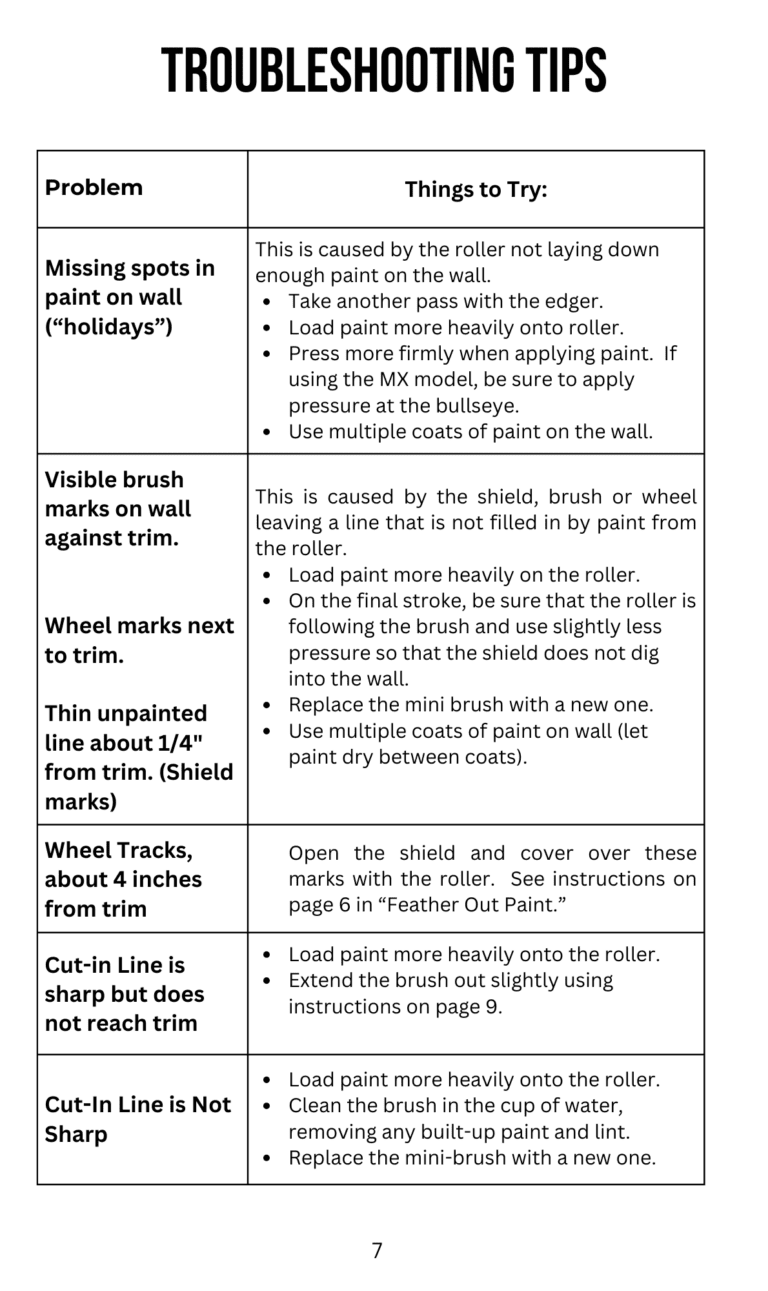 TROUBLESHOOTING TIPS

| Problem | Things to Try: |
|---|---|
| Missing spots in paint on wall ("holidays") | This is caused by the roller not laying down enough paint on the wall. • Take another pass with the edger. • Load paint more heavily onto roller. • Press more firmly when applying paint. If using the MX model, be sure to apply pressure at the bullseye. • Use multiple coats of paint on the wall. |
| Visible brush marks on wall against trim. Wheel marks next to trim. Thin unpainted line about 1/4" from trim. (Shield marks) | This is caused by the shield, brush or wheel leaving a line that is not filled in by paint from the roller. • Load paint more heavily on the roller. • On the final stroke, be sure that the roller is following the brush and use slightly less pressure so that the shield does not dig into the wall. • Replace the mini brush with a new one. • Use multiple coats of paint on wall (let paint dry between coats). |
| Wheel Tracks, about 4 inches from trim | Open the shield and cover over these marks with the roller. See instructions on page 6 in "Feather Out Paint." |
| Cut-in Line is sharp but does not reach trim | • Load paint more heavily onto the roller. • Extend the brush out slightly using instructions on page 9. |
| Cut-In Line is Not Sharp | • Load paint more heavily onto the roller. • Clean the brush in the cup of water, removing any built-up paint and lint. • Replace the mini-brush with a new one. |

7